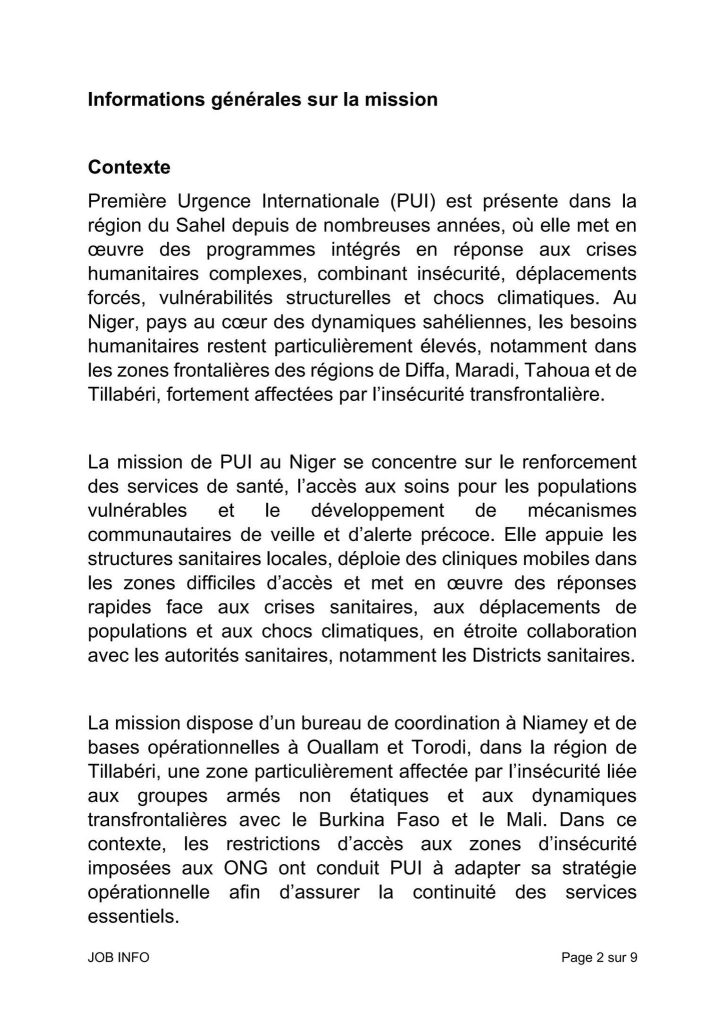 Informations générales sur la mission

Contexte

Première Urgence Internationale (PUI) est présente dans la région du Sahel depuis de nombreuses années, où elle met en œuvre des programmes intégrés en réponse aux crises humanitaires complexes, combinant insécurité, déplacements forcés, vulnérabilités structurelles et chocs climatiques. Au Niger, pays au cœur des dynamiques sahéliennes, les besoins humanitaires restent particulièrement élevés, notamment dans les zones frontalières des régions de Diffa, Maradi, Tahoua et de Tillabéri, fortement affectées par l'insécurité transfrontalière.

La mission de PUI au Niger se concentre sur le renforcement des services de santé, l'accès aux soins pour les populations vulnérables et le développement de mécanismes communautaires de veille et d'alerte précoce. Elle appuie les structures sanitaires locales, déploie des cliniques mobiles dans les zones difficiles d'accès et met en œuvre des réponses rapides face aux crises sanitaires, aux déplacements de populations et aux chocs climatiques, en étroite collaboration avec les autorités sanitaires, notamment les Districts sanitaires.

La mission dispose d'un bureau de coordination à Niamey et de bases opérationnelles à Ouallam et Torodi, dans la région de Tillabéri, une zone particulièrement affectée par l'insécurité liée aux groupes armés non étatiques et aux dynamiques transfrontalières avec le Burkina Faso et le Mali. Dans ce contexte, les restrictions d'accès aux zones d'insécurité imposées aux ONG ont conduit PUI à adapter sa stratégie opérationnelle afin d'assurer la continuité des services essentiels.

JOB INFO

Page 2 sur 9